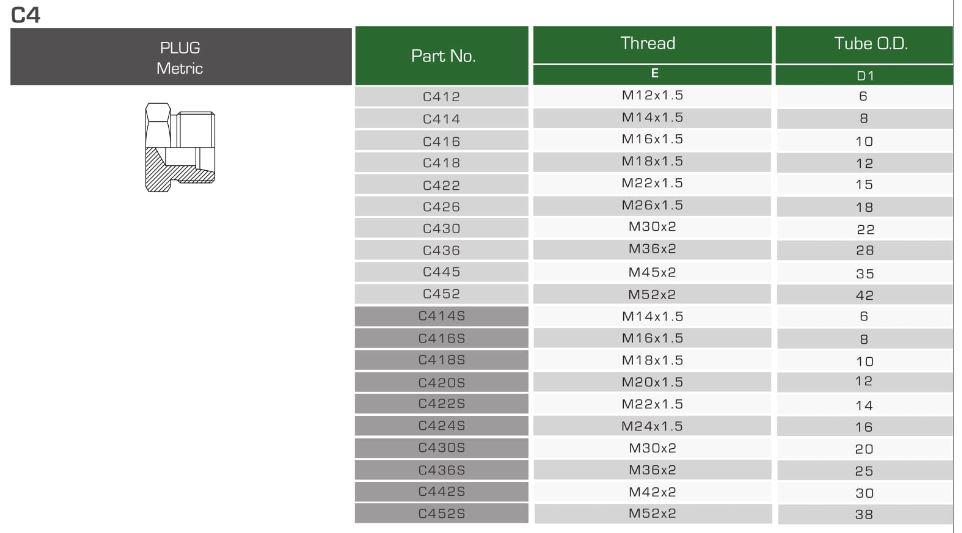 C4

PLUG
Metric

| Part No. | Thread | Tube O.D. |
|---|---|---|
| | E | D1 |
| C412 | M12x1.5 | 6 |
| C414 | M14x1.5 | 8 |
| C416 | M16x1.5 | 10 |
| C418 | M18x1.5 | 12 |
| C422 | M22x1.5 | 15 |
| C426 | M26x1.5 | 18 |
| C430 | M30x2 | 22 |
| C436 | M36x2 | 28 |
| C445 | M45x2 | 35 |
| C452 | M52x2 | 42 |
| C414S | M14x1.5 | 6 |
| C416S | M16x1.5 | 8 |
| C418S | M18x1.5 | 10 |
| C420S | M20x1.5 | 12 |
| C422S | M22x1.5 | 14 |
| C424S | M24x1.5 | 16 |
| C430S | M30x2 | 20 |
| C436S | M36x2 | 25 |
| C442S | M42x2 | 30 |
| C452S | M52x2 | 38 |